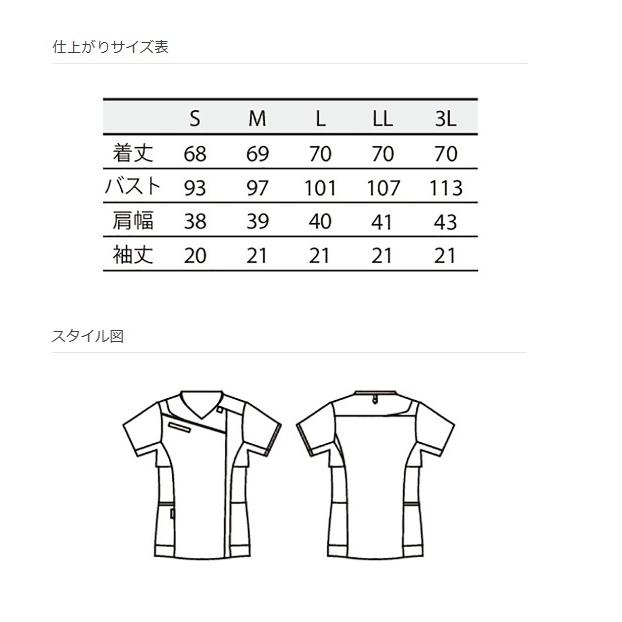 仕上がりサイズ表

| | S | M | L | LL | 3L |
|---|---|---|---|---|---|
| 着丈 | 68 | 69 | 70 | 70 | 70 |
| バスト | 93 | 97 | 101 | 107 | 113 |
| 肩幅 | 38 | 39 | 40 | 41 | 43 |
| 袖丈 | 20 | 21 | 21 | 21 | 21 |

スタイル図